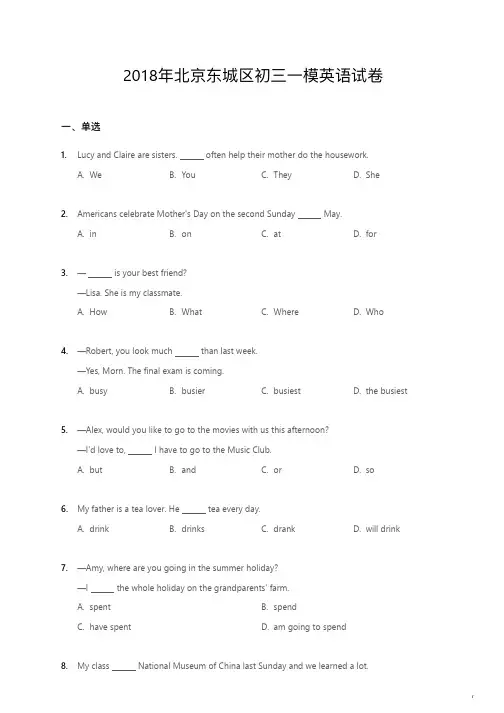 2018年北京东城区初三一模英语试卷

一、单选

1. Lucy and Claire are sisters. ______ often help their mother do the housework.

A. We B. You C. They D. She

2. Americans celebrate Mother's Day on the second Sunday ______ May.

A. in B. on C. at D. for

3. — ______ is your best friend?

—Lisa. She is my classmate.

A. How B. What C. Where D. Who

4. —Robert, you look much ______ than last week.

—Yes, Mom. The final exam is coming.

A. busy B. busier C. busiest D. the busiest

5. —Alex, would you like to go to the movies with us this afternoon?

—I'd love to, ______ I have to go to the Music Club.

A. but B. and C. or D. so

6. My father is a tea lover. He ______ tea every day.

A. drink B. drinks C. drank D. will drink

7. —Amy, where are you going in the summer holiday?

—I ______ the whole holiday on the grandparents' farm.

A. spent B. spend

C. have spent D. am going to spend

8. My class ______ National Museum of China last Sunday and we learned a lot.